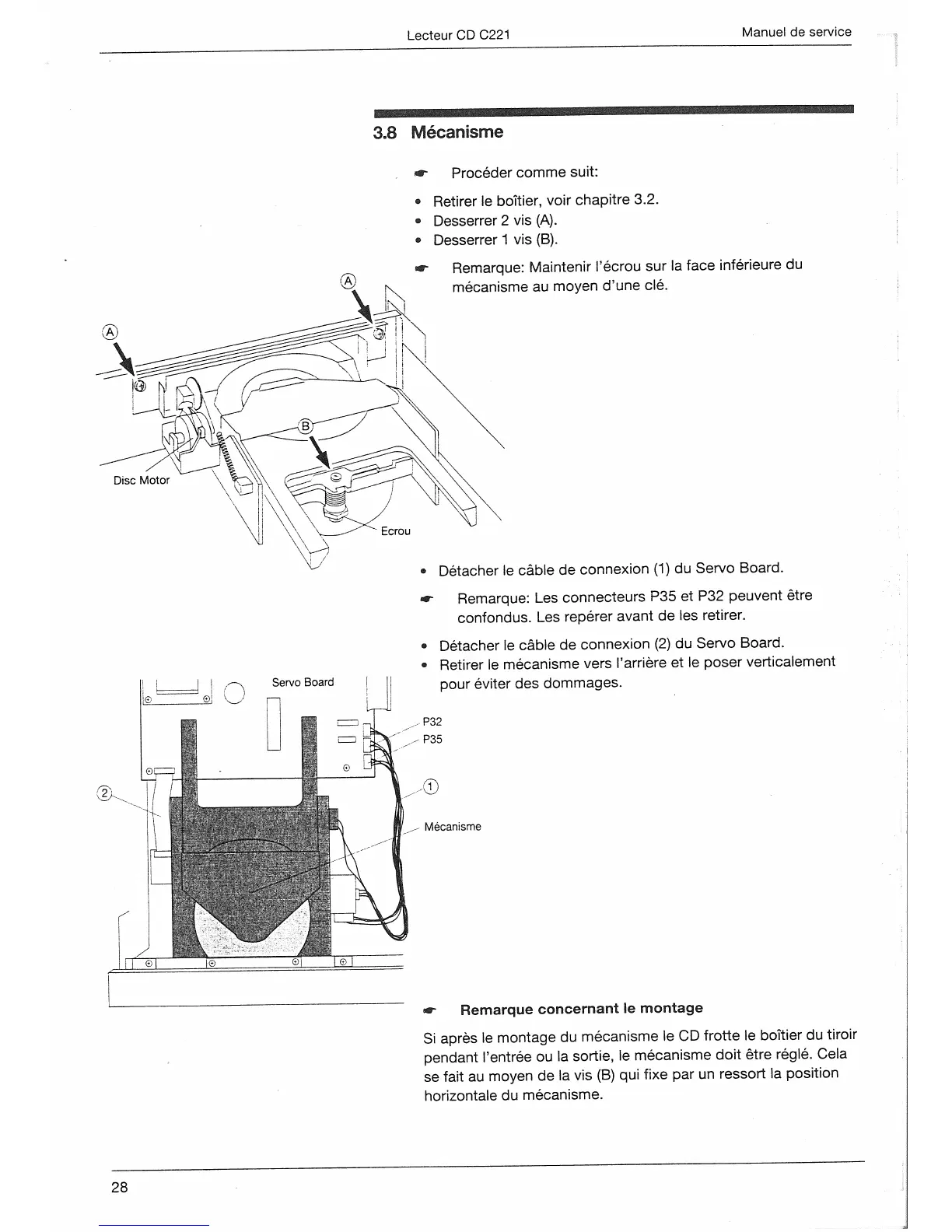 Lecteur CD C221

Manuel de service

3.8 Mécanisme

☛ Procéder comme suit:

• Retirer le boîtier, voir chapitre 3.2.
• Desserrer 2 vis (A).
• Desserrer 1 vis (B).

☛ Remarque: Maintenir l'écrou sur la face inférieure du mécanisme au moyen d'une clé.

A

A

B

Disc Motor

Ecrou

• Détacher le câble de connexion (1) du Servo Board.

☛ Remarque: Les connecteurs P35 et P32 peuvent être confondus. Les repérer avant de les retirer.

• Détacher le câble de connexion (2) du Servo Board.
• Retirer le mécanisme vers l'arrière et le poser verticalement pour éviter des dommages.

Servo Board

P32

P35

1

2

Mécanisme

☛ Remarque concernant le montage

Si après le montage du mécanisme le CD frotte le boîtier du tiroir pendant l'entrée ou la sortie, le mécanisme doit être réglé. Cela se fait au moyen de la vis (B) qui fixe par un ressort la position horizontale du mécanisme.

28